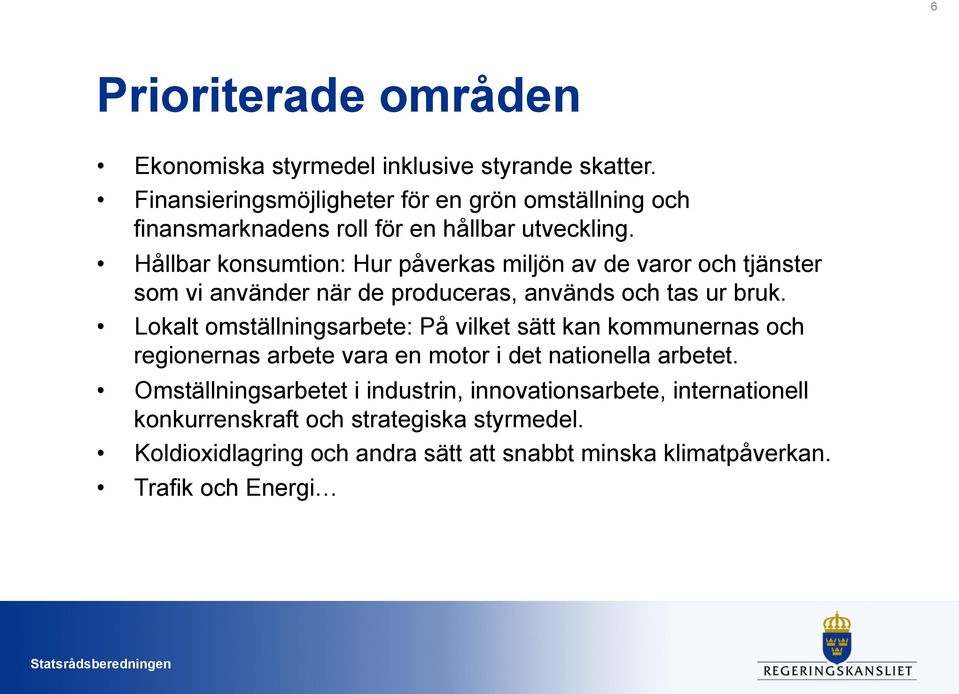 6

Prioriterade områden

• Ekonomiska styrmedel inklusive styrande skatter.
• Finansieringsmöjligheter för en grön omställning och finansmarknadens roll för en hållbar utveckling.
• Hållbar konsumtion: Hur påverkas miljön av de varor och tjänster som vi använder när de produceras, används och tas ur bruk.
• Lokalt omställningsarbete: På vilket sätt kan kommunernas och regionernas arbete vara en motor i det nationella arbetet.
• Omställningsarbetet i industrin, innovationsarbete, internationell konkurrenskraft och strategiska styrmedel.
• Koldioxidlagring och andra sätt att snabbt minska klimatpåverkan.
• Trafik och Energi…

Statsrådsberedningen

REGERINGSKANSLIET